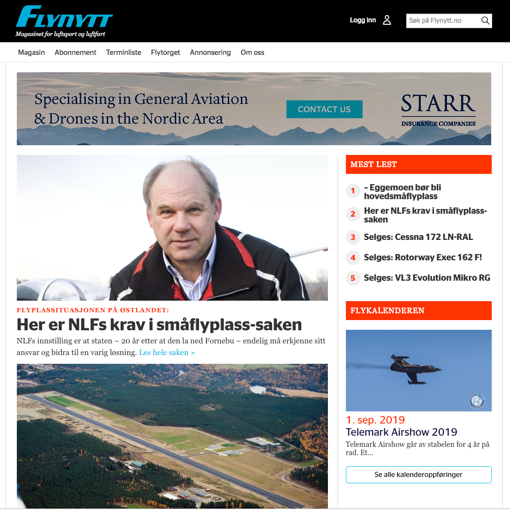 FLYNYTT
Magasinet for luftsport og luftfart

Logg inn

Søk på Flynytt.no

Magasin Abonnement Terminliste Flytorget Annonsering Om oss

Specialising in General Aviation & Drones in the Nordic Area

CONTACT US

STARR
INSURANCE COMPANIES

FLYPLASSITUASJONEN PÅ ØSTLANDET:

Her er NLFs krav i småflyplass-saken

NLFs innstilling er at staten – 20 år etter at den la ned Fornebu – endelig må erkjenne sitt ansvar og bidra til en varig løsning. Les hele saken »

MEST LEST

1 – Eggemoen bør bli hovedsmåflyplass

2 Her er NLFs krav i småflyplass-saken

3 Selges: Cessna 172 LN-RAL

4 Selges: Rotorway Exec 162 F!

5 Selges: VL3 Evolution Mikro RG

FLYKALENDEREN

1. sep. 2019

Telemark Airshow 2019

Telemark Airshow går av stabelen for 4 år på rad. Et...

Se alle kalenderoppføringer